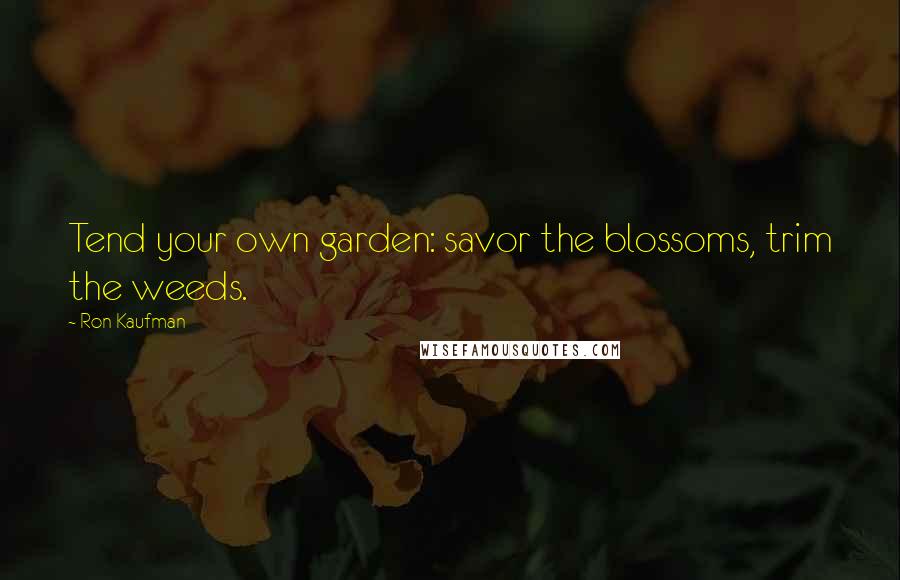 Tend your own garden: savor the blossoms, trim the weeds.

~ Ron Kaufman

WISEFAMOUSQUOTES.COM